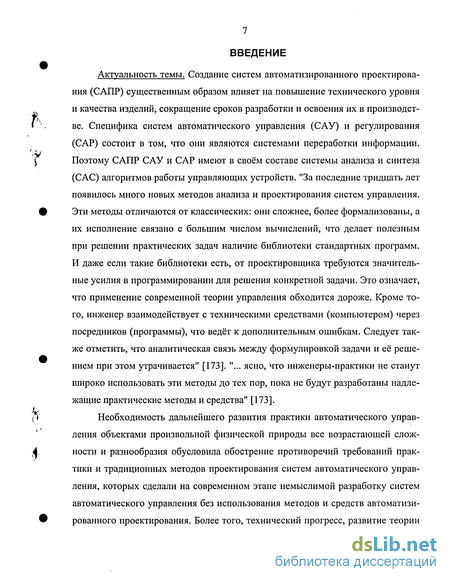 7

ВВЕДЕНИЕ

Актуальность темы. Создание систем автоматизированного проектирования (САПР) существенным образом влияет на повышение технического уровня и качества изделий, сокращение сроков разработки и освоения их в производстве. Специфика систем автоматического управления (САУ) и регулирования (САР) состоит в том, что они являются системами переработки информации. Поэтому САПР САУ и САР имеют в своём составе системы анализа и синтеза (САС) алгоритмов работы управляющих устройств. "За последние тридцать лет появилось много новых методов анализа и проектирования систем управления. Эти методы отличаются от классических: они сложнее, более формализованы, а их исполнение связано с большим числом вычислений, что делает полезным при решении практических задач наличие библиотеки стандартных программ. И даже если такие библиотеки есть, от проектировщика требуются значительные усилия в программировании для решения конкретной задачи. Это означает, что применение современной теории управления обходится дороже. Кроме того, инженер взаимодействует с техническими средствами (компьютером) через посредников (программы), что ведёт к дополнительным ошибкам. Следует также отметить, что аналитическая связь между формулировкой задачи и её решением при этом утрачивается" [173]. "... ясно, что инженеры-практики не станут широко использовать эти методы до тех пор, пока не будут разработаны надлежащие практические методы и средства" [173].

Необходимость дальнейшего развития практики автоматического управления объектами произвольной физической природы все возрастающей сложности и разнообразия обусловила обострение противоречий требований практики и традиционных методов проектирования систем автоматического управления, которых сделали на современном этапе немыслимой разработку систем автоматического управления без использования методов и средств автоматизированного проектирования. Более того, технический прогресс, развитие теории

dsLib.net
библиотека диссертаций